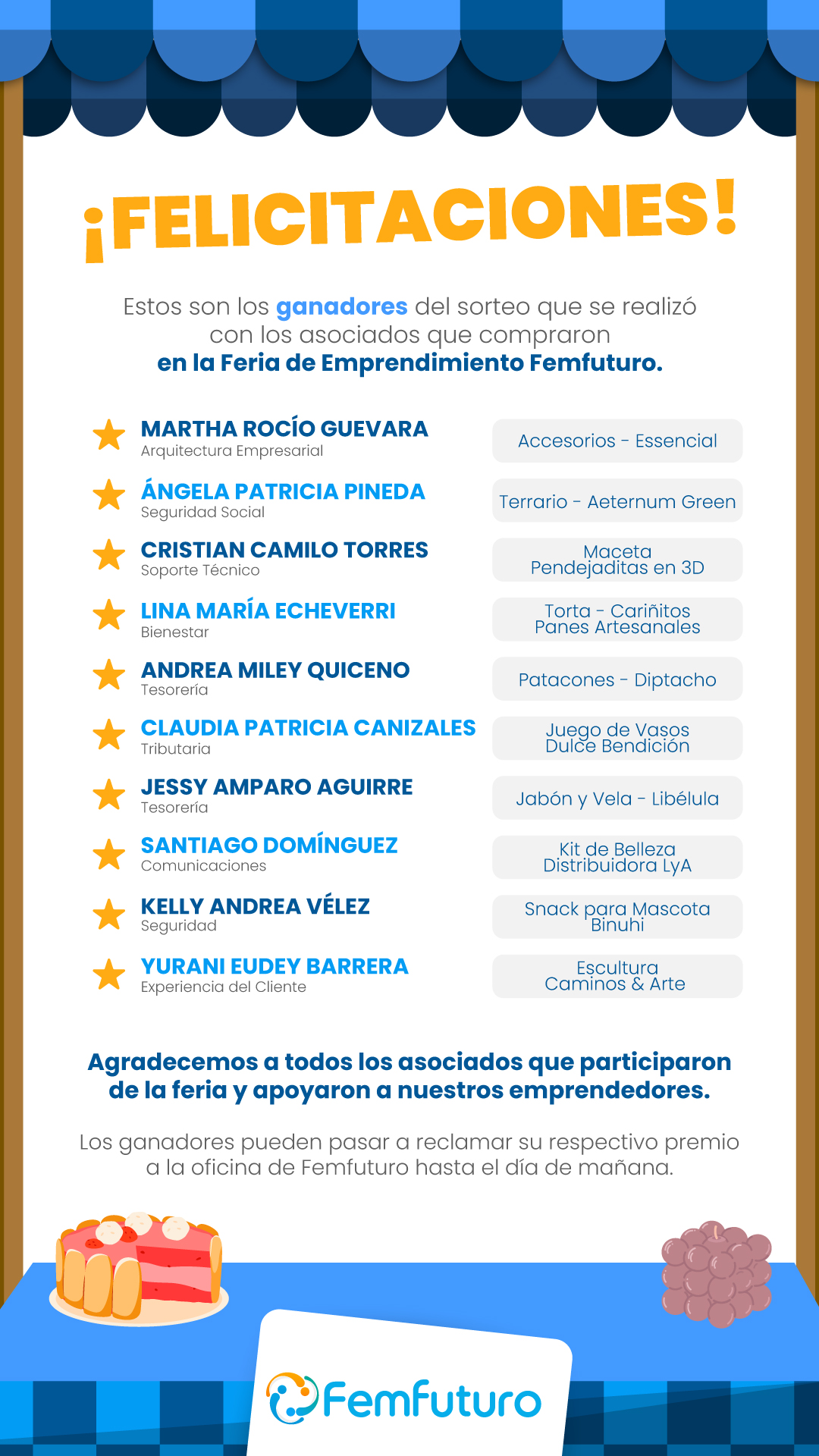 ¡FELICITACIONES!

Estos son los ganadores del sorteo que se realizó con los asociados que compraron en la Feria de Emprendimiento Femfuturo.

MARTHA ROCÍO GUEVARA
Arquitectura Empresarial
Accesorios - Essencial

ÁNGELA PATRICIA PINEDA
Seguridad Social
Terrario - Aeternum Green

CRISTIAN CAMILO TORRES
Soporte Técnico
Maceta Pendejaditas en 3D

LINA MARÍA ECHEVERRI
Bienestar
Torta - Cariñitos Panes Artesanales

ANDREA MILEY QUICENO
Tesorería
Patacones - Diptacho

CLAUDIA PATRICIA CANIZALES
Tributaria
Juego de Vasos Dulce Bendición

JESSY AMPARO AGUIRRE
Tesorería
Jabón y Vela - Libélula

SANTIAGO DOMÍNGUEZ
Comunicaciones
Kit de Belleza Distribuidora LyA

KELLY ANDREA VÉLEZ
Seguridad
Snack para Mascota Binuhi

YURANI EUDEY BARRERA
Experiencia del Cliente
Escultura Caminos & Arte

Agradecemos a todos los asociados que participaron de la feria y apoyaron a nuestros emprendedores.

Los ganadores pueden pasar a reclamar su respectivo premio a la oficina de Femfuturo hasta el día de mañana.

Femfuturo